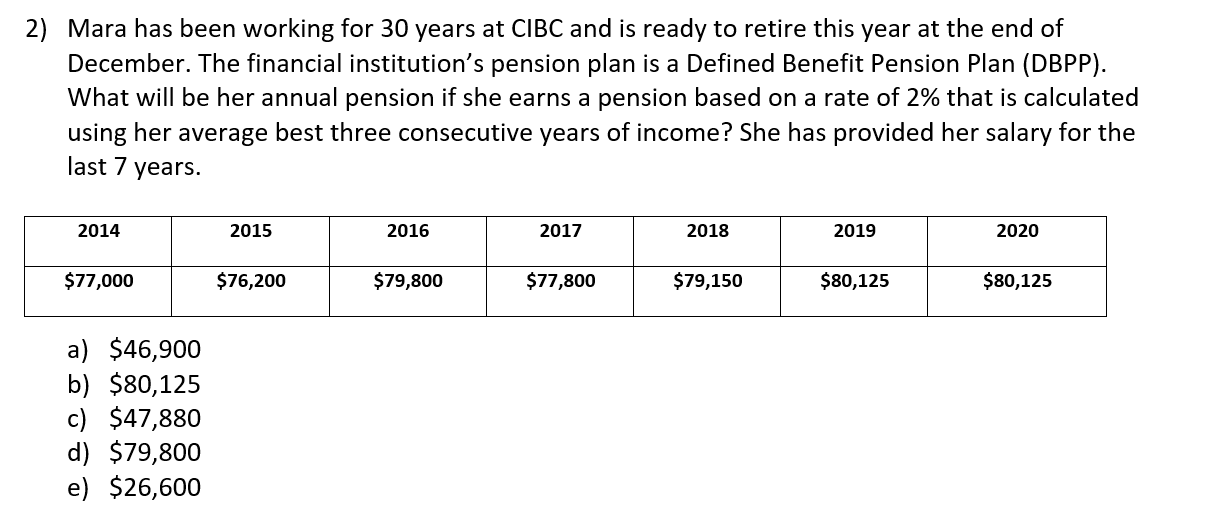 2) Mara has been working for 30 years at CIBC and is ready to retire this year at the end of December. The financial institution's pension plan is a Defined Benefit Pension Plan (DBPP). What will be her annual pension if she earns a pension based on a rate of 2% that is calculated using her average best three consecutive years of income? She has provided her salary for the last 7 years.

| 2014 | 2015 | 2016 | 2017 | 2018 | 2019 | 2020 |
|---|---|---|---|---|---|---|
| \$77,000 | \$76,200 | \$79,800 | \$77,800 | \$79,150 | \$80,125 | \$80,125 |

a) \$46,900
b) \$80,125
c) \$47,880
d) \$79,800
e) \$26,600